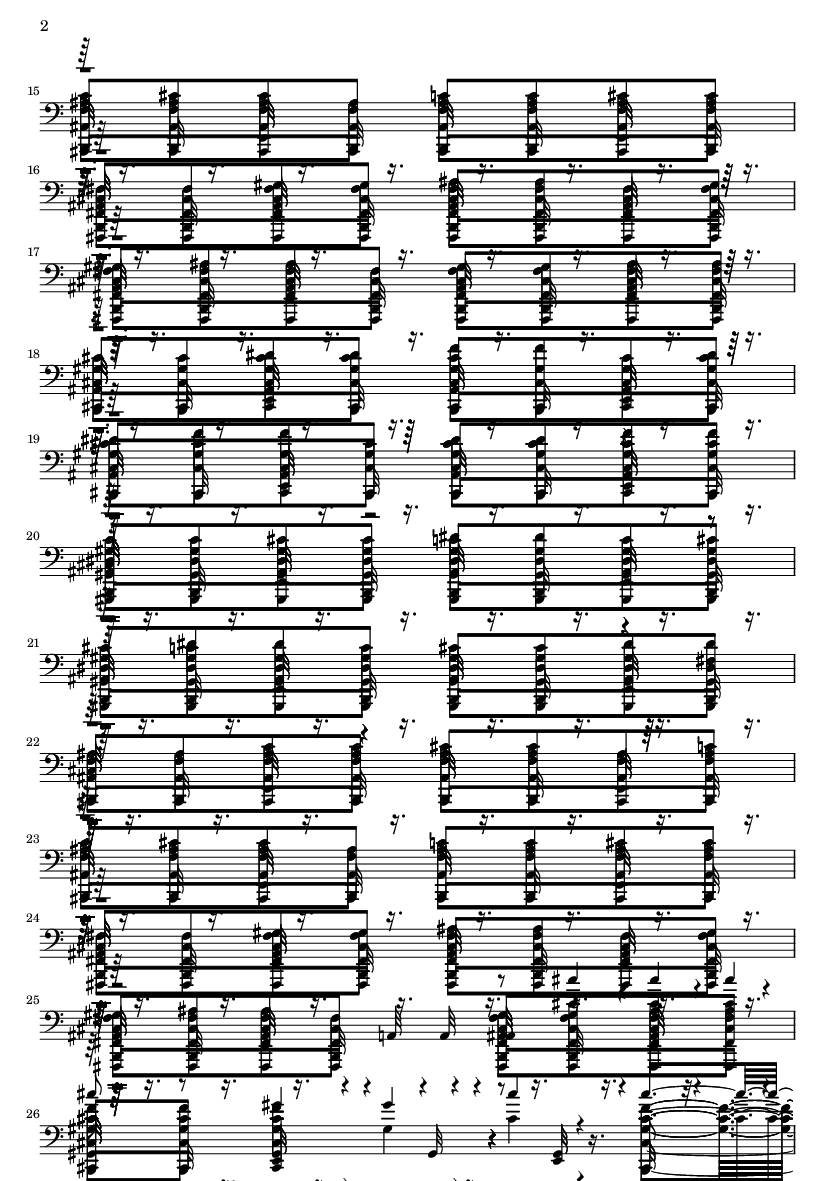 2

15

16

17

18

19

20

21

22

23

24

25

26